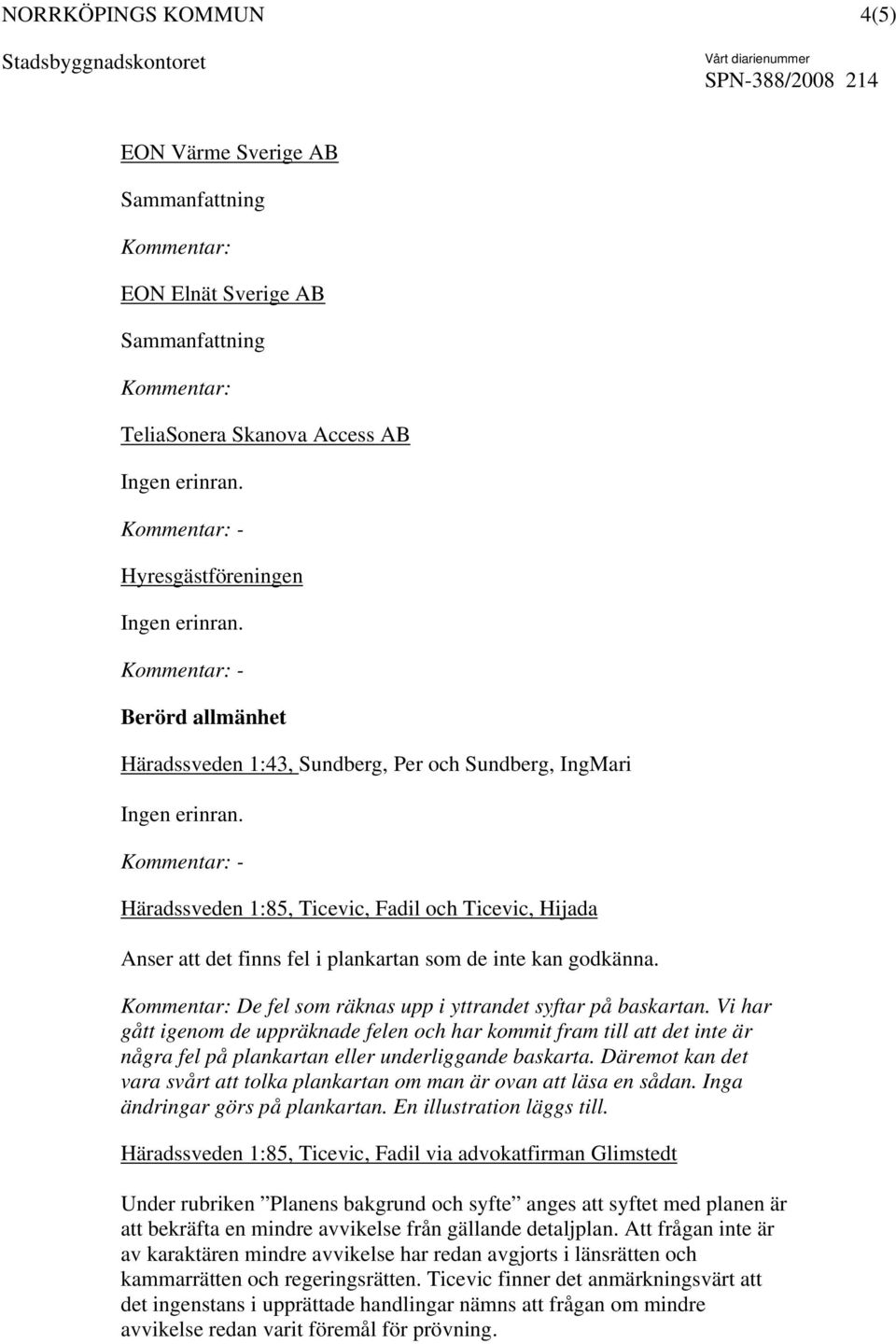 NORRKÖPINGS KOMMUN 4(5)
Stadsbyggnadskontoret

Vårt diarienummer
SPN-388/2008 214

EON Värme Sverige AB

Sammanfattning

Kommentar:

EON Elnät Sverige AB

Sammanfattning

Kommentar:

TeliaSonera Skanova Access AB

Ingen erinran.

Kommentar: -

Hyresgästföreningen

Ingen erinran.

Kommentar: -

Berörd allmänhet

Häradssveden 1:43, Sundberg, Per och Sundberg, IngMari

Ingen erinran.

Kommentar: -

Häradssveden 1:85, Ticevic, Fadil och Ticevic, Hijada

Anser att det finns fel i plankartan som de inte kan godkänna.

Kommentar: De fel som räknas upp i yttrandet syftar på baskartan. Vi har gått igenom de uppräknade felen och har kommit fram till att det inte är några fel på plankartan eller underliggande baskarta. Däremot kan det vara svårt att tolka plankartan om man är ovan att läsa en sådan. Inga ändringar görs på plankartan. En illustration läggs till.

Häradssveden 1:85, Ticevic, Fadil via advokatfirman Glimstedt

Under rubriken ”Planens bakgrund och syfte” anges att syftet med planen är att bekräfta en mindre avvikelse från gällande detaljplan. Att frågan inte är av karaktären mindre avvikelse har redan avgjorts i länsrätten och kammarrätten och regeringsrätten. Ticevic finner det anmärkningsvärt att det ingenstans i upprättade handlingar nämns att frågan om mindre avvikelse redan varit föremål för prövning.